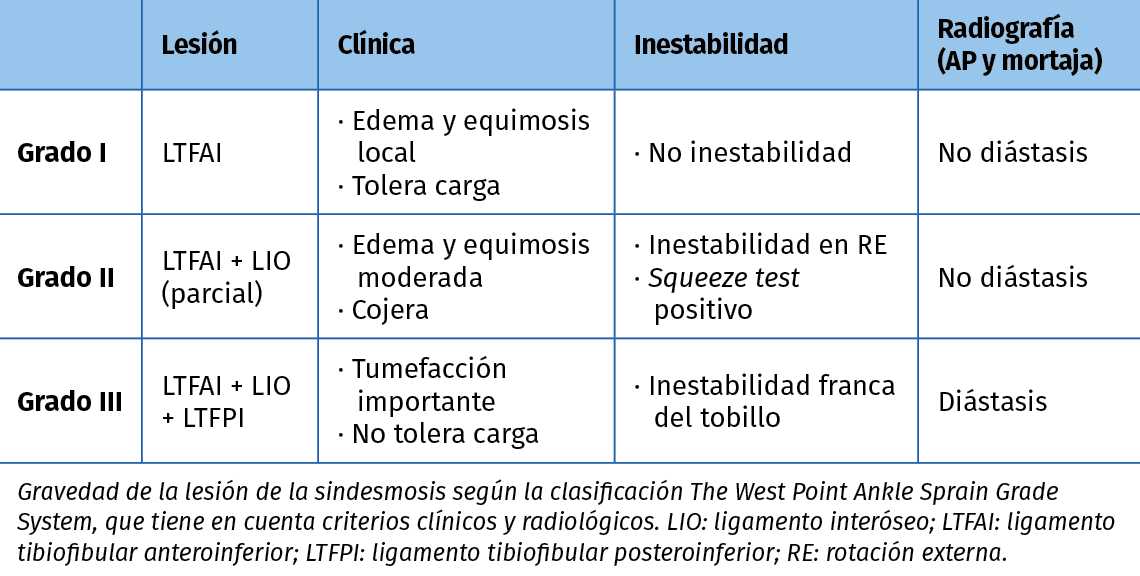 | | Lesión | Clínica | Inestabilidad | Radiografía (AP y mortaja) |
|---|---|---|---|---|
| Grado I | LTFAI | · Edema y equimosis local · Tolera carga | · No inestabilidad | No diástasis |
| Grado II | LTFAI + LIO (parcial) | · Edema y equimosis moderada · Cojera | · Inestabilidad en RE · Squeeze test positivo | No diástasis |
| Grado III | LTFAI + LIO + LTFPI | · Tumefacción importante · No tolera carga | · Inestabilidad franca del tobillo | Diástasis |

Gravedad de la lesión de la sindesmosis según la clasificación The West Point Ankle Sprain Grade System, que tiene en cuenta criterios clínicos y radiológicos. LIO: ligamento interóseo; LTFAI: ligamento tibiofibular anteroinferior; LTFPI: ligamento tibiofibular posteroinferior; RE: rotación externa.